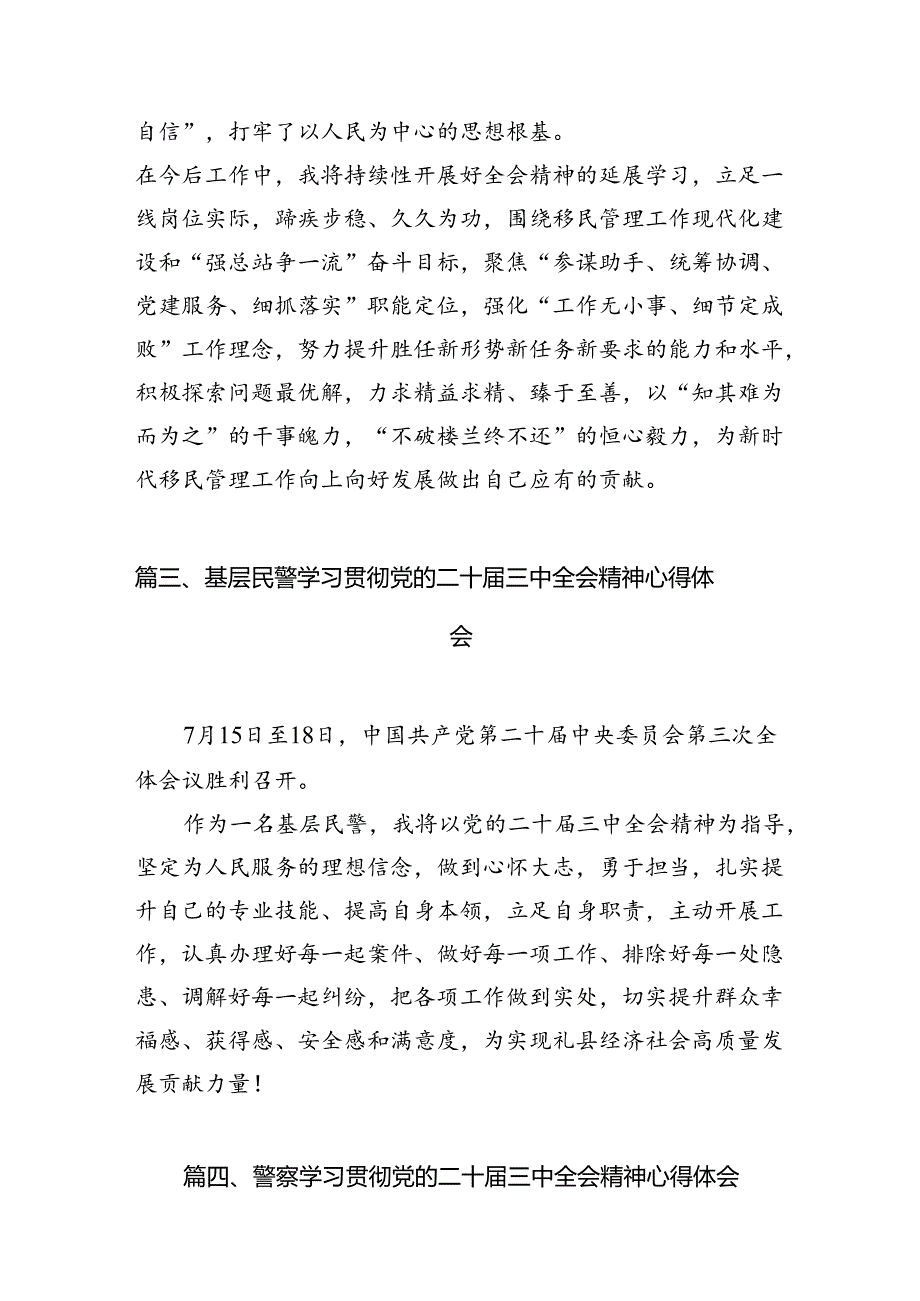 自信”，打牢了以人民为中心的思想根基。

在今后工作中，我将持续性开展好全会精神的延展学习，立足一线岗位实际，蹄疾步稳、久久为功，围绕移民管理工作现代化建设和“强总站争一流”奋斗目标，聚焦“参谋助手、统筹协调、党建服务、细抓落实”职能定位，强化“工作无小事、细节定成败”工作理念，努力提升胜任新形势新任务新要求的能力和水平，积极探索问题最优解，力求精益求精、臻于至善，以“知其难为而为之”的干事魄力，“不破楼兰终不还”的恒心毅力，为新时代移民管理工作向上向好发展做出自己应有的贡献。

篇三、基层民警学习贯彻党的二十届三中全会精神心得体会

7月15日至18日，中国共产党第二十届中央委员会第三次全体会议胜利召开。

作为一名基层民警，我将以党的二十届三中全会精神为指导，坚定为人民服务的理想信念，做到心怀大志，勇于担当，扎实提升自己的专业技能、提高自身本领，立足自身职责，主动开展工作，认真办理好每一起案件、做好每一项工作、排除好每一处隐患、调解好每一起纠纷，把各项工作做到实处，切实提升群众幸福感、获得感、安全感和满意度，为实现礼县经济社会高质量发展贡献力量！

篇四、警察学习贯彻党的二十届三中全会精神心得体会